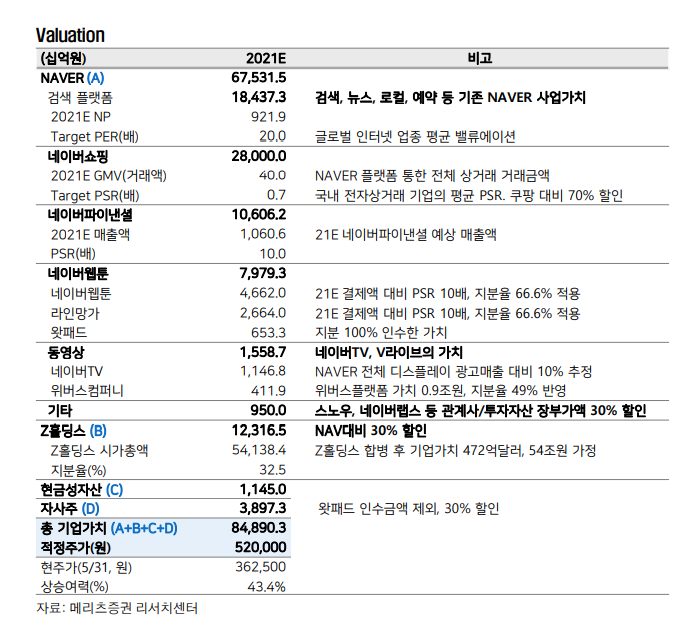 Valuation

| (십억원) | 2021E | 비고 |
|---|---|---|
| NAVER (A) | 67,531.5 | |
| 검색 플랫폼 | 18,437.3 | 검색, 뉴스, 로컬, 예약 등 기존 NAVER 사업가치 |
| 2021E NP | 921.9 | |
| Target PER(배) | 20.0 | 글로벌 인터넷 업종 평균 밸류에이션 |
| 네이버쇼핑 | 28,000.0 | |
| 2021E GMV(거래액) | 40.0 | NAVER 플랫폼 통한 전체 상거래 거래금액 |
| Target PSR(배) | 0.7 | 국내 전자상거래 기업의 평균 PSR. 쿠팡 대비 70% 할인 |
| 네이버파이낸셜 | 10,606.2 | |
| 2021E 매출액 | 1,060.6 | 21E 네이버파이낸셜 예상 매출액 |
| PSR(배) | 10.0 | |
| 네이버웹툰 | 7,979.3 | |
| 네이버웹툰 | 4,662.0 | 21E 결제액 대비 PSR 10배, 지분율 66.6% 적용 |
| 라인망가 | 2,664.0 | 21E 결제액 대비 PSR 10배, 지분율 66.6% 적용 |
| 왓패드 | 653.3 | 지분 100% 인수한 가치 |
| 동영상 | 1,558.7 | 네이버TV, V라이브의 가치 |
| 네이버TV | 1,146.8 | NAVER 전체 디스플레이 광고매출 대비 10% 추정 |
| 위버스컴퍼니 | 411.9 | 위버스플랫폼 가치 0.9조원, 지분율 49% 반영 |
| 기타 | 950.0 | 스노우, 네이버랩스 등 관계사/투자자산 장부가액 30% 할인 |
| Z홀딩스 (B) | 12,316.5 | NAV대비 30% 할인 |
| Z홀딩스 시가총액 | 54,138.4 | Z홀딩스 합병 후 기업가치 472억달러, 54조원 가정 |
| 지분율(%) | 32.5 | |
| 현금성자산 (C) | 1,145.0 | |
| 자사주 (D) | 3,897.3 | 왓패드 인수금액 제외, 30% 할인 |
| 총 기업가치 (A+B+C+D) | 84,890.3 | |
| 적정주가(원) | 520,000 | |
| 현주가(5/31, 원) | 362,500 | |
| 상승여력(%) | 43.4% | |

자료: 메리츠증권 리서치센터